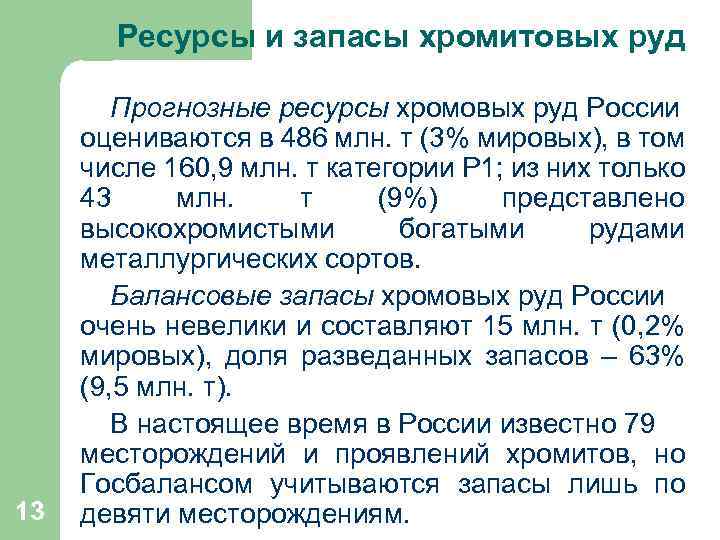 Ресурсы и запасы хромитовых руд

Прогнозные ресурсы хромовых руд России оцениваются в 486 млн. т (3% мировых), в том числе 160,9 млн. т категории Р1; из них только 43 млн. т (9%) представлено высокохромистыми богатыми рудами металлургических сортов.

Балансовые запасы хромовых руд России очень невелики и составляют 15 млн. т (0,2% мировых), доля разведанных запасов – 63% (9,5 млн. т).

В настоящее время в России известно 79 месторождений и проявлений хромитов, но Госбалансом учитываются запасы лишь по девяти месторождениям.

13